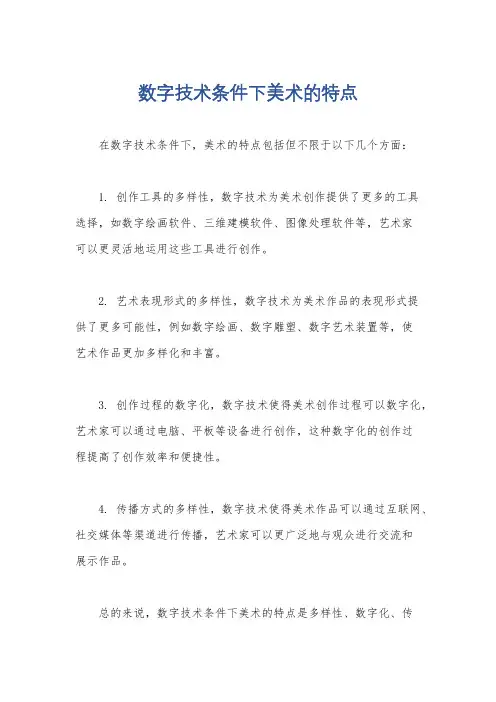 数字技术条件下美术的特点

在数字技术条件下，美术的特点包括但不限于以下几个方面：

1. 创作工具的多样性，数字技术为美术创作提供了更多的工具选择，如数字绘画软件、三维建模软件、图像处理软件等，艺术家可以更灵活地运用这些工具进行创作。

2. 艺术表现形式的多样性，数字技术为美术作品的表现形式提供了更多可能性，例如数字绘画、数字雕塑、数字艺术装置等，使艺术作品更加多样化和丰富。

3. 创作过程的数字化，数字技术使得美术创作过程可以数字化，艺术家可以通过电脑、平板等设备进行创作，这种数字化的创作过程提高了创作效率和便捷性。

4. 传播方式的多样性，数字技术使得美术作品可以通过互联网、社交媒体等渠道进行传播，艺术家可以更广泛地与观众进行交流和展示作品。

总的来说，数字技术条件下美术的特点是多样性、数字化、传